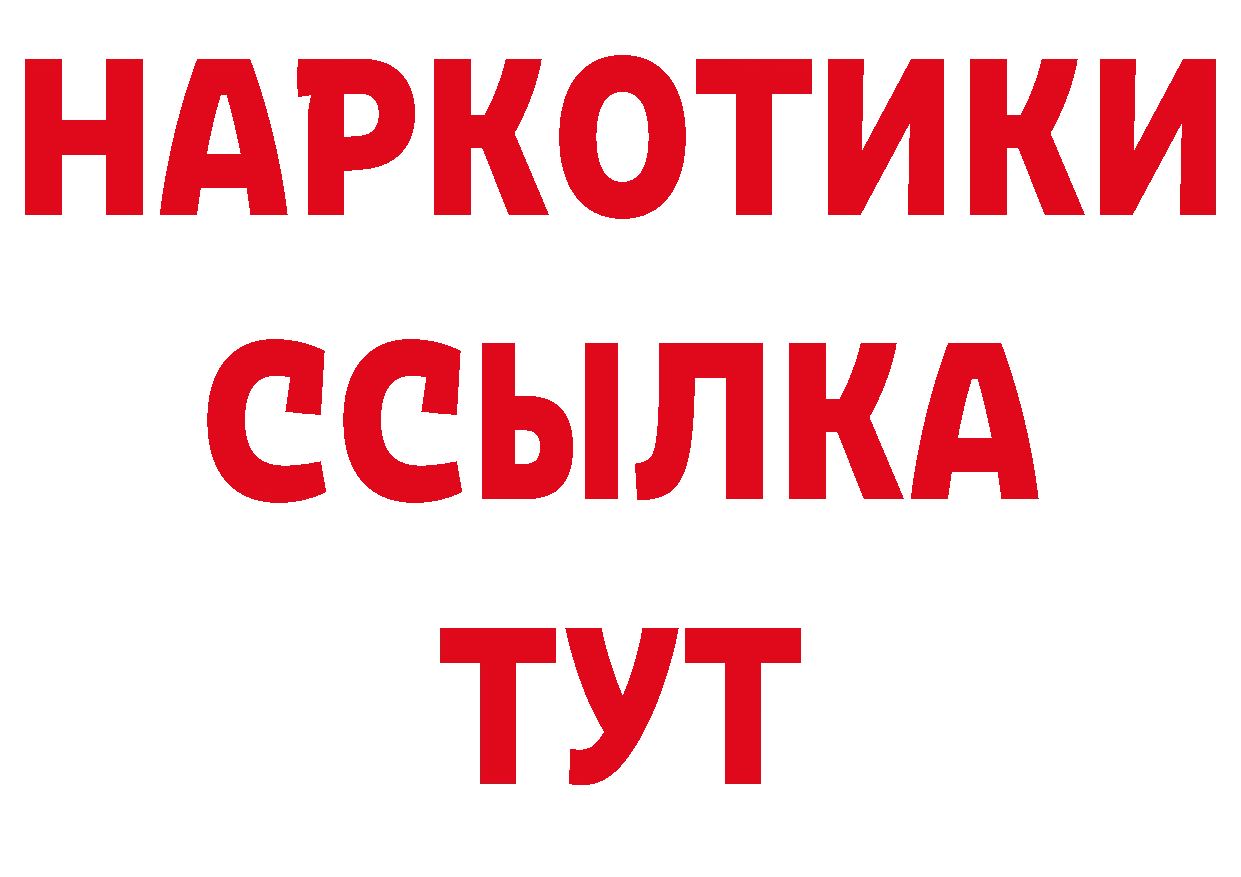 НАРКОТИКИ
ССЫЛКА
ТУТ